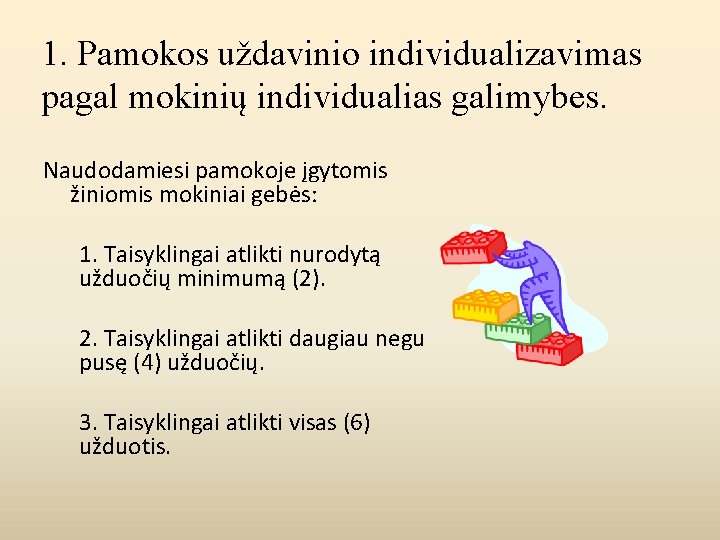 1. Pamokos uždavinio individualizavimas pagal mokinių individualias galimybes.

Naudodamiesi pamokoje įgytomis žiniomis mokiniai gebės:

1. Taisyklingai atlikti nurodytą užduočių minimumą (2).

2. Taisyklingai atlikti daugiau negu pusę (4) užduočių.

3. Taisyklingai atlikti visas (6) užduotis.